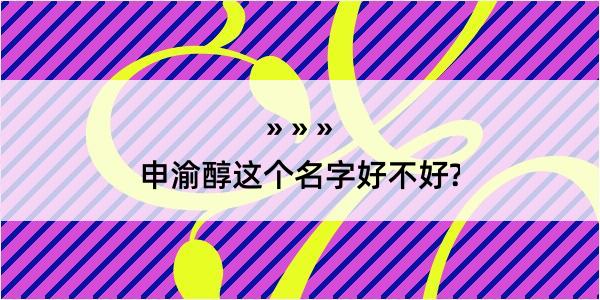 » » »
申渝醇这个名字好不好?